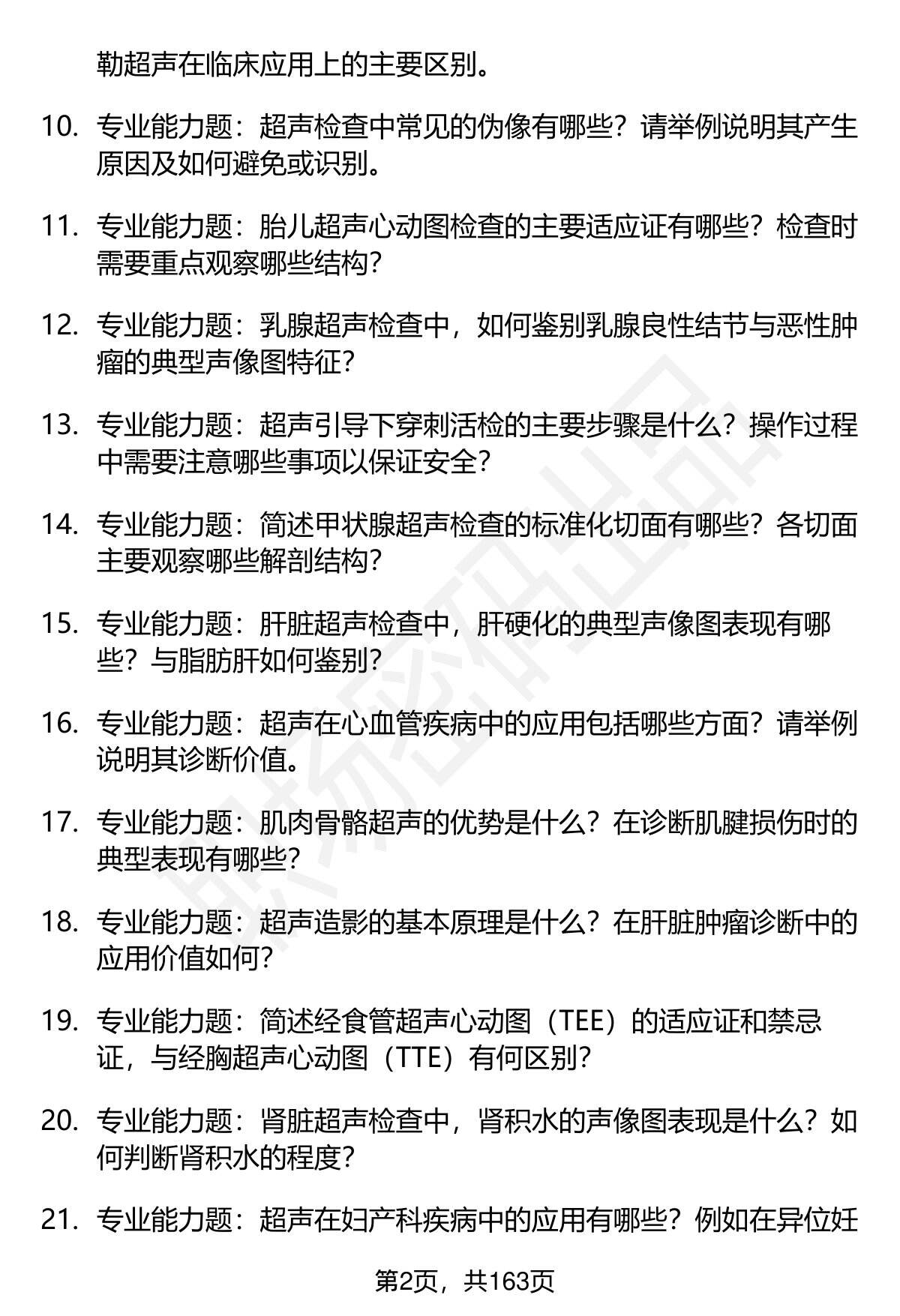 勒超声在临床应用上的主要区别。

10. 专业能力题：超声检查中常见的伪像有哪些？请举例说明其产生原因及如何避免或识别。

11. 专业能力题：胎儿超声心动图检查的主要适应证有哪些？检查时需要重点观察哪些结构？

12. 专业能力题：乳腺超声检查中，如何鉴别乳腺良性结节与恶性肿瘤的典型声像图特征？

13. 专业能力题：超声引导下穿刺活检的主要步骤是什么？操作过程中需要注意哪些事项以保证安全？

14. 专业能力题：简述甲状腺超声检查的标准化切面有哪些？各切面主要观察哪些解剖结构？

15. 专业能力题：肝脏超声检查中，肝硬化的典型声像图表现有哪些？与脂肪肝如何鉴别？

16. 专业能力题：超声在心血管疾病中的应用包括哪些方面？请举例说明其诊断价值。

17. 专业能力题：肌肉骨骼超声的优势是什么？在诊断肌腱损伤时的典型表现有哪些？

18. 专业能力题：超声造影的基本原理是什么？在肝脏肿瘤诊断中的应用价值如何？

19. 专业能力题：简述经食管超声心动图（TEE）的适应证和禁忌证，与经胸超声心动图（TTE）有何区别？

20. 专业能力题：肾脏超声检查中，肾积水的声像图表现是什么？如何判断肾积水的程度？

21. 专业能力题：超声在妇产科疾病中的应用有哪些？例如在异位妊

第2页，共163页